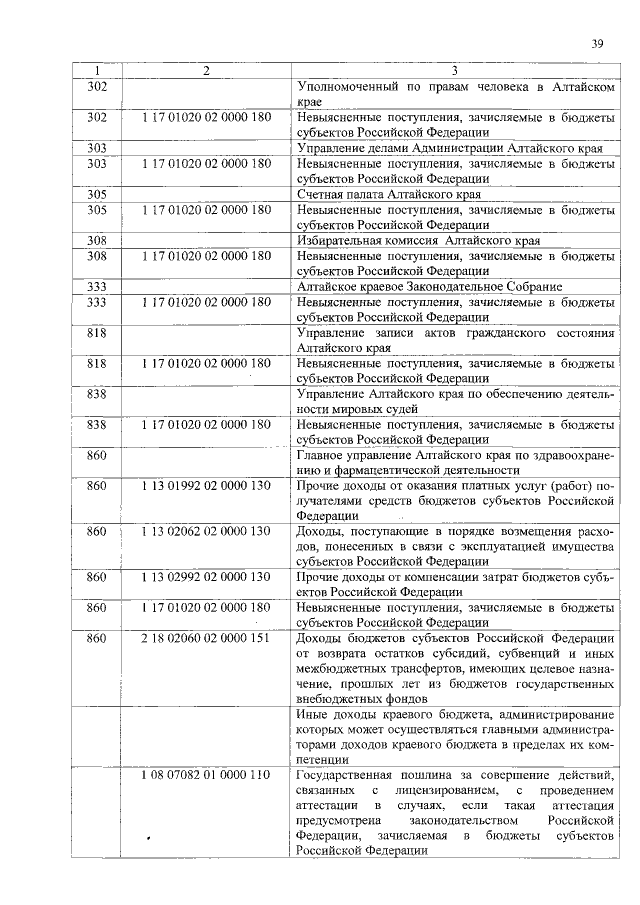 39

| 1 | 2 | 3 |
|---|---|---|
| 302 | | Уполномоченный по правам человека в Алтайском крае |
| 302 | 1 17 01020 02 0000 180 | Невыясненные поступления, зачисляемые в бюджеты субъектов Российской Федерации |
| 303 | | Управление делами Администрации Алтайского края |
| 303 | 1 17 01020 02 0000 180 | Невыясненные поступления, зачисляемые в бюджеты субъектов Российской Федерации |
| 305 | | Счетная палата Алтайского края |
| 305 | 1 17 01020 02 0000 180 | Невыясненные поступления, зачисляемые в бюджеты субъектов Российской Федерации |
| 308 | | Избирательная комиссия Алтайского края |
| 308 | 1 17 01020 02 0000 180 | Невыясненные поступления, зачисляемые в бюджеты субъектов Российской Федерации |
| 333 | | Алтайское краевое Законодательное Собрание |
| 333 | 1 17 01020 02 0000 180 | Невыясненные поступления, зачисляемые в бюджеты субъектов Российской Федерации |
| 818 | | Управление записи актов гражданского состояния Алтайского края |
| 818 | 1 17 01020 02 0000 180 | Невыясненные поступления, зачисляемые в бюджеты субъектов Российской Федерации |
| 838 | | Управление Алтайского края по обеспечению деятельности мировых судей |
| 838 | 1 17 01020 02 0000 180 | Невыясненные поступления, зачисляемые в бюджеты субъектов Российской Федерации |
| 860 | | Главное управление Алтайского края по здравоохранению и фармацевтической деятельности |
| 860 | 1 13 01992 02 0000 130 | Прочие доходы от оказания платных услуг (работ) получателями средств бюджетов субъектов Российской Федерации |
| 860 | 1 13 02062 02 0000 130 | Доходы, поступающие в порядке возмещения расходов, понесенных в связи с эксплуатацией имущества субъектов Российской Федерации |
| 860 | 1 13 02992 02 0000 130 | Прочие доходы от компенсации затрат бюджетов субъектов Российской Федерации |
| 860 | 1 17 01020 02 0000 180 | Невыясненные поступления, зачисляемые в бюджеты субъектов Российской Федерации |
| 860 | 2 18 02060 02 0000 151 | Доходы бюджетов субъектов Российской Федерации от возврата остатков субсидий, субвенций и иных межбюджетных трансфертов, имеющих целевое назначение, прошлых лет из бюджетов государственных внебюджетных фондов |
| | | Иные доходы краевого бюджета, администрирование которых может осуществляться главными администраторами доходов краевого бюджета в пределах их компетенции |
| | 1 08 07082 01 0000 110 | Государственная пошлина за совершение действий, связанных с лицензированием, с проведением аттестации в случаях, если такая аттестация предусмотрена законодательством Российской Федерации, зачисляемая в бюджеты субъектов Российской Федерации |